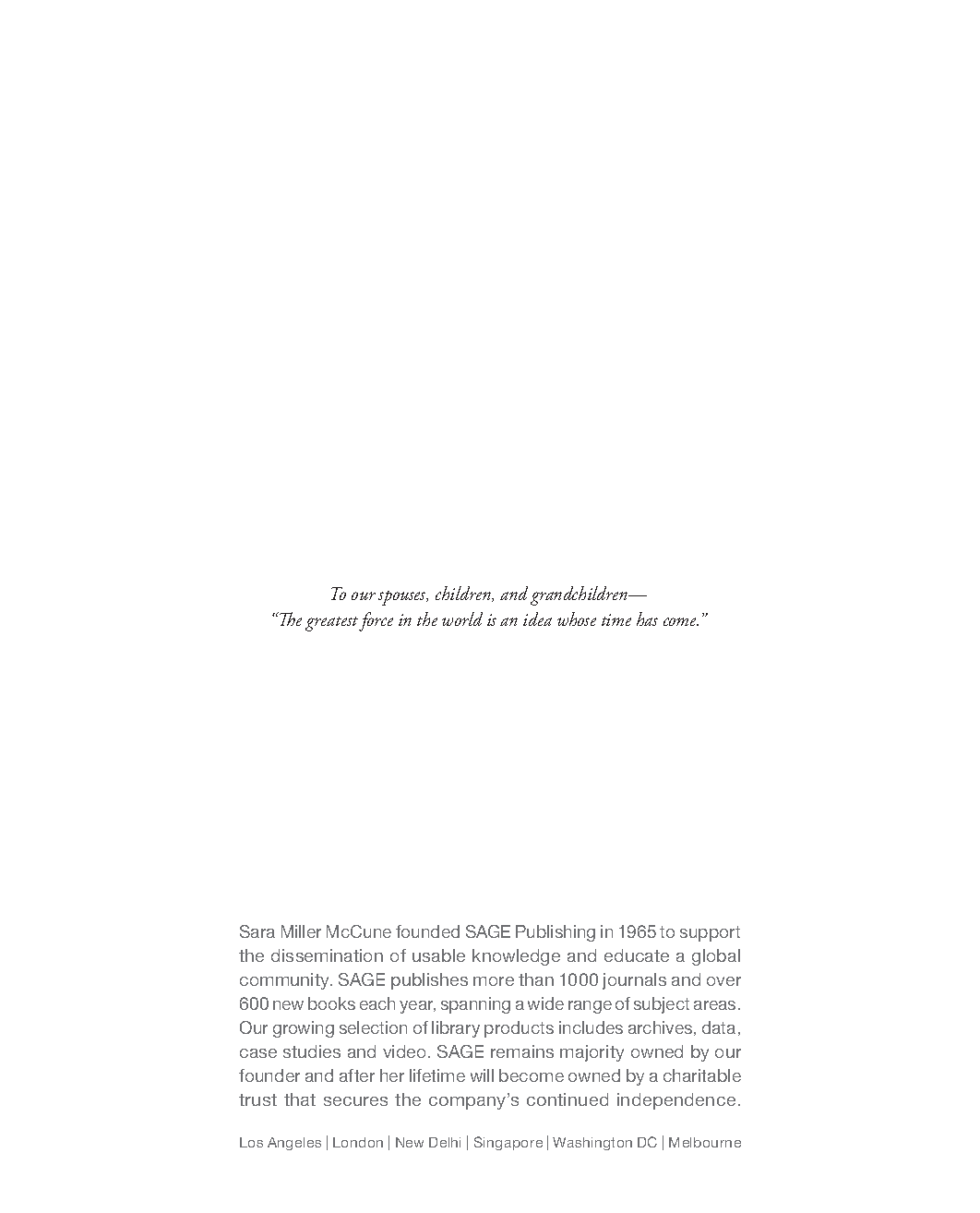 To our spouses, children, and grandchildren—
"The greatest force in the world is an idea whose time has come."

Sara Miller McCune founded SAGE Publishing in 1965 to support the dissemination of usable knowledge and educate a global community. SAGE publishes more than 1000 journals and over 600 new books each year, spanning a wide range of subject areas. Our growing selection of library products includes archives, data, case studies and video. SAGE remains majority owned by our founder and after her lifetime will become owned by a charitable trust that secures the company's continued independence.

Los Angeles | London | New Delhi | Singapore | Washington DC | Melbourne